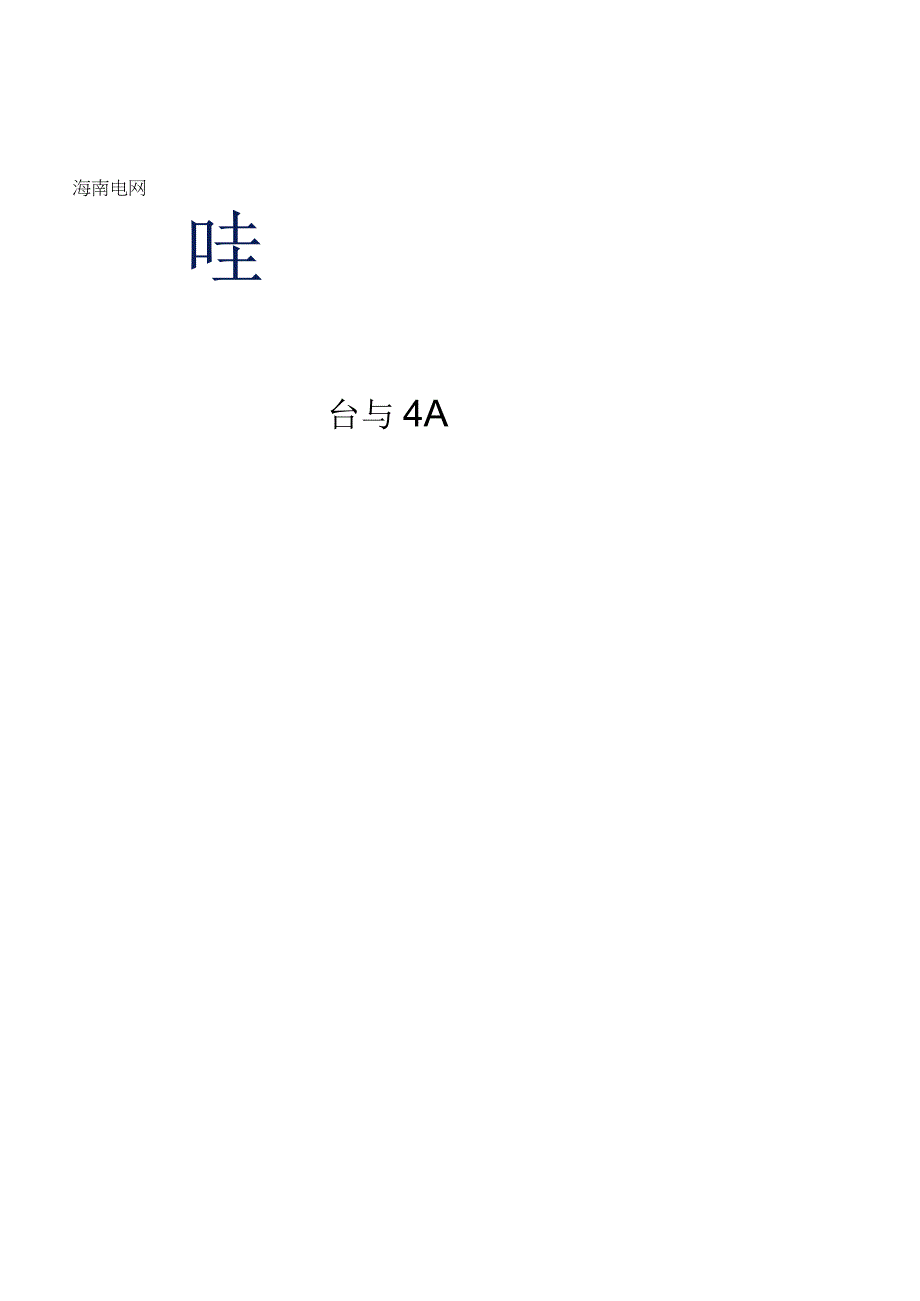 海南电网

哇

台与 4A